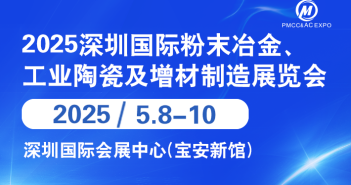 M
PMCC&AC EXPO

2025深圳国际粉末冶金、工业陶瓷及增材制造展览会

2025 / 5.8–10

深圳国际会展中心(宝安新馆)